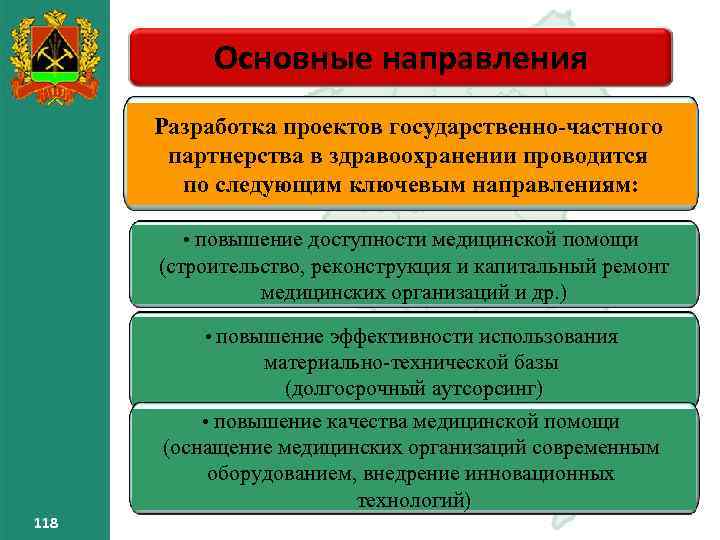 Основные направления

Разработка проектов государственно-частного партнерства в здравоохранении проводится по следующим ключевым направлениям:

• повышение доступности медицинской помощи (строительство, реконструкция и капитальный ремонт медицинских организаций и др.)

• повышение эффективности использования материально-технической базы (долгосрочный аутсорсинг)

• повышение качества медицинской помощи (оснащение медицинских организаций современным оборудованием, внедрение инновационных технологий)

118